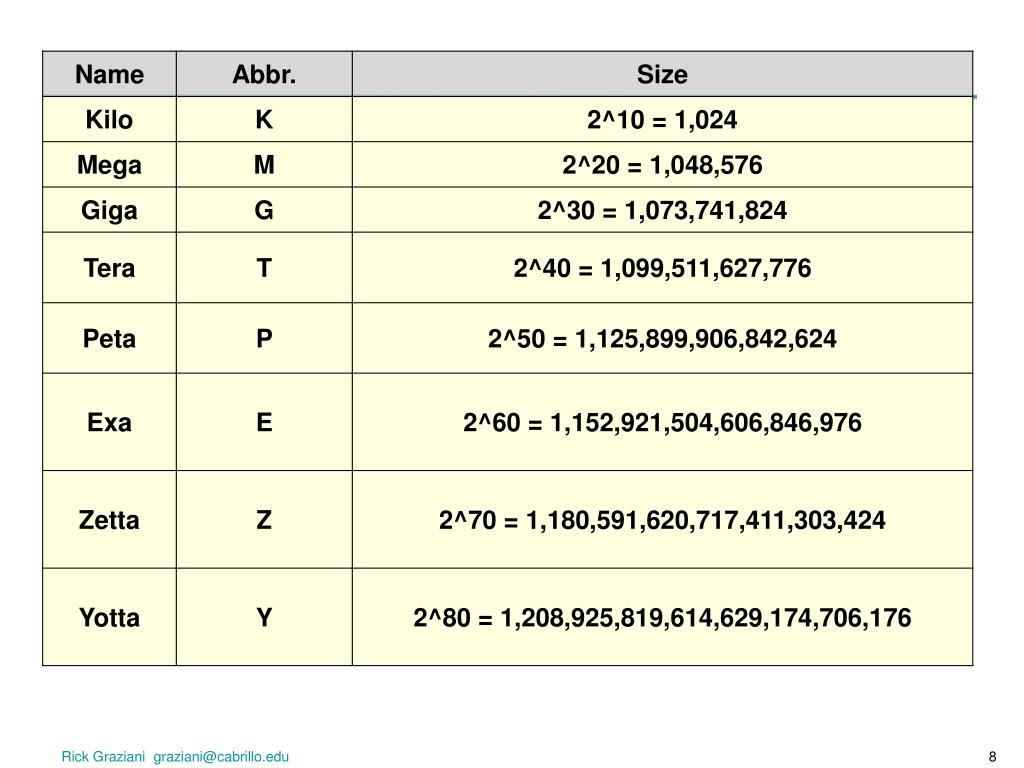 | Name | Abbr. | Size |
|---|---|---|
| Kilo | K | 2^10 = 1,024 |
| Mega | M | 2^20 = 1,048,576 |
| Giga | G | 2^30 = 1,073,741,824 |
| Tera | T | 2^40 = 1,099,511,627,776 |
| Peta | P | 2^50 = 1,125,899,906,842,624 |
| Exa | E | 2^60 = 1,152,921,504,606,846,976 |
| Zetta | Z | 2^70 = 1,180,591,620,717,411,303,424 |
| Yotta | Y | 2^80 = 1,208,925,819,614,629,174,706,176 |

Rick Graziani graziani@cabrillo.edu

8